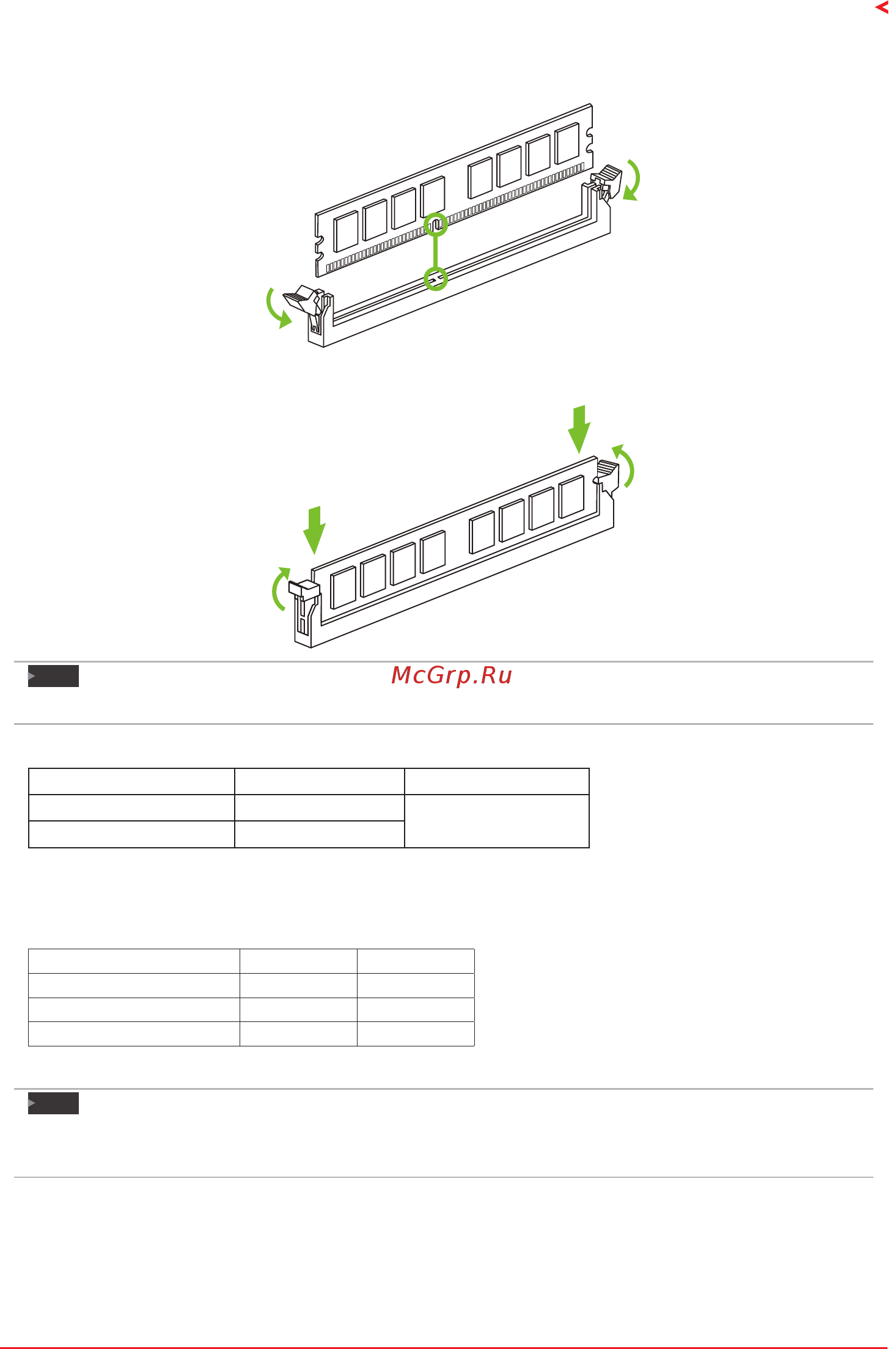 McGrp.Ru